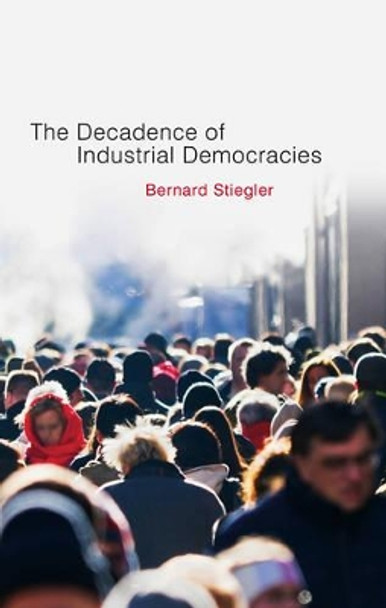 The Decadence of
Industrial Democracies

Bernard Stiegler